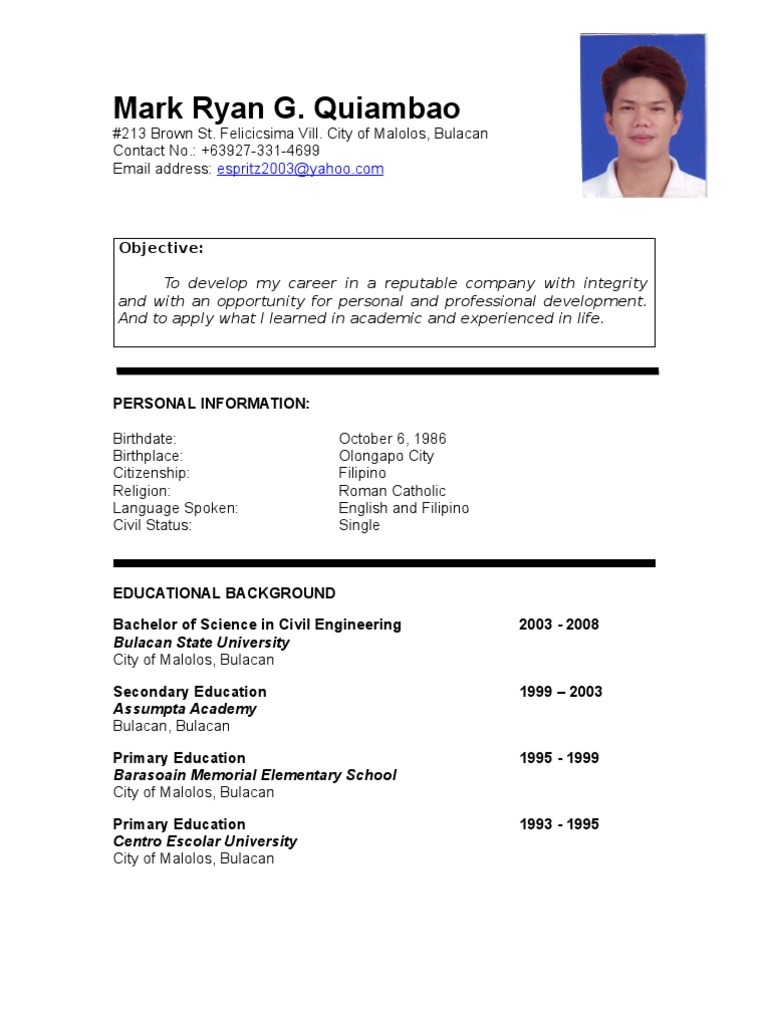 Mark Ryan G. Quiambao
#213 Brown St. Felicicsima Vill. City of Malolos, Bulacan
Contact No.: +63927-331-4699
Email address: espritz2003@yahoo.com

Objective:

To develop my career in a reputable company with integrity and with an opportunity for personal and professional development. And to apply what I learned in academic and experienced in life.

PERSONAL INFORMATION:

| | |
|---|---|
| Birthdate: | October 6, 1986 |
| Birthplace: | Olongapo City |
| Citizenship: | Filipino |
| Religion: | Roman Catholic |
| Language Spoken: | English and Filipino |
| Civil Status: | Single |

EDUCATIONAL BACKGROUND

Bachelor of Science in Civil Engineering 2003 - 2008
Bulacan State University
City of Malolos, Bulacan

Secondary Education 1999 – 2003
Assumpta Academy
Bulacan, Bulacan

Primary Education 1995 - 1999
Barasoain Memorial Elementary School
City of Malolos, Bulacan

Primary Education 1993 - 1995
Centro Escolar University
City of Malolos, Bulacan